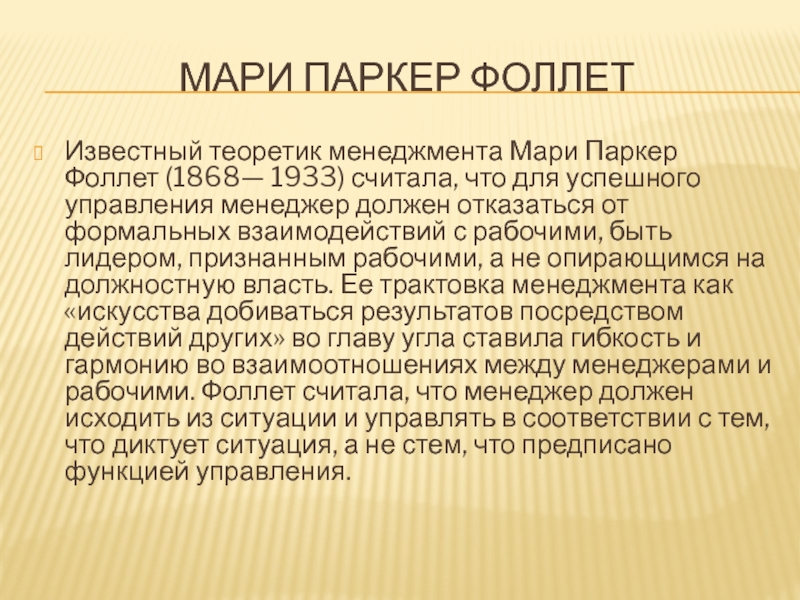 МАРИ ПАРКЕР ФОЛЛЕТ

Известный теоретик менеджмента Мари Паркер Фоллет (1868— 1933) считала, что для успешного управления менеджер должен отказаться от формальных взаимодействий с рабочими, быть лидером, признанным рабочими, а не опирающимся на должностную власть. Ее трактовка менеджмента как «искусства добиваться результатов посредством действий других» во главу угла ставила гибкость и гармонию во взаимоотношениях между менеджерами и рабочими. Фоллет считала, что менеджер должен исходить из ситуации и управлять в соответствии с тем, что диктует ситуация, а не стем, что предписано функцией управления.